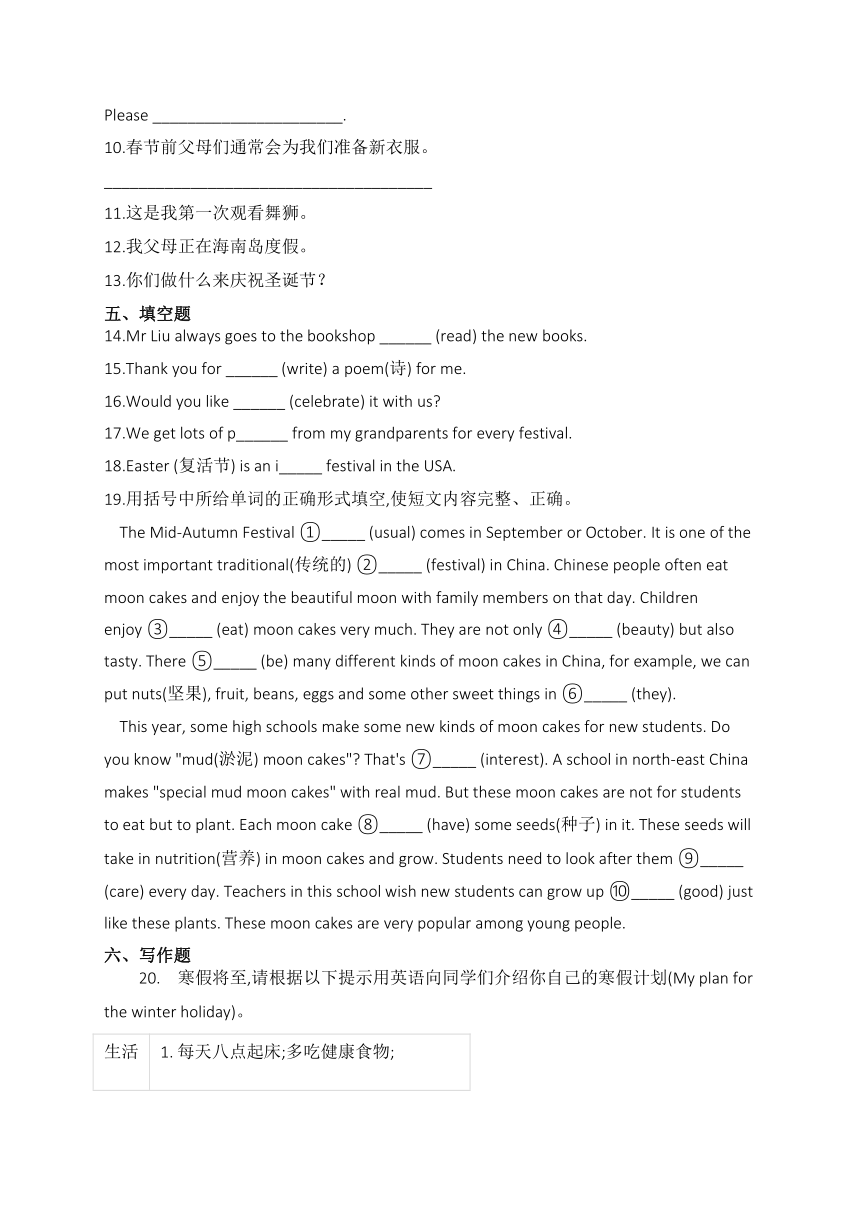 Please ______________________.

10.春节前父母们通常会为我们准备新衣服。

______________________________________

11.这是我第一次观看舞狮。

12.我父母正在海南岛度假。

13.你们做什么来庆祝圣诞节？

五、填空题

14.Mr Liu always goes to the bookshop ______ (read) the new books.

15.Thank you for ______ (write) a poem(诗) for me.

16.Would you like ______ (celebrate) it with us?

17.We get lots of p______ from my grandparents for every festival.

18.Easter (复活节) is an i_____ festival in the USA.

19.用括号中所给单词的正确形式填空,使短文内容完整、正确。

The Mid-Autumn Festival ①_____ (usual) comes in September or October. It is one of the most important traditional(传统的) ②_____ (festival) in China. Chinese people often eat moon cakes and enjoy the beautiful moon with family members on that day. Children enjoy ③_____ (eat) moon cakes very much. They are not only ④_____ (beauty) but also tasty. There ⑤_____ (be) many different kinds of moon cakes in China, for example, we can put nuts(坚果), fruit, beans, eggs and some other sweet things in ⑥_____ (they).

This year, some high schools make some new kinds of moon cakes for new students. Do you know "mud(淤泥) moon cakes"? That's ⑦_____ (interest). A school in north-east China makes "special mud moon cakes" with real mud. But these moon cakes are not for students to eat but to plant. Each moon cake ⑧_____ (have) some seeds(种子) in it. These seeds will take in nutrition(营养) in moon cakes and grow. Students need to look after them ⑨_____ (care) every day. Teachers in this school wish new students can grow up ⑩_____ (good) just like these plants. These moon cakes are very popular among young people.

六、写作题

20. 寒假将至,请根据以下提示用英语向同学们介绍你自己的寒假计划(My plan for the winter holiday)。

| 生活 | 1. 每天八点起床;多吃健康食物; |
|---|---|